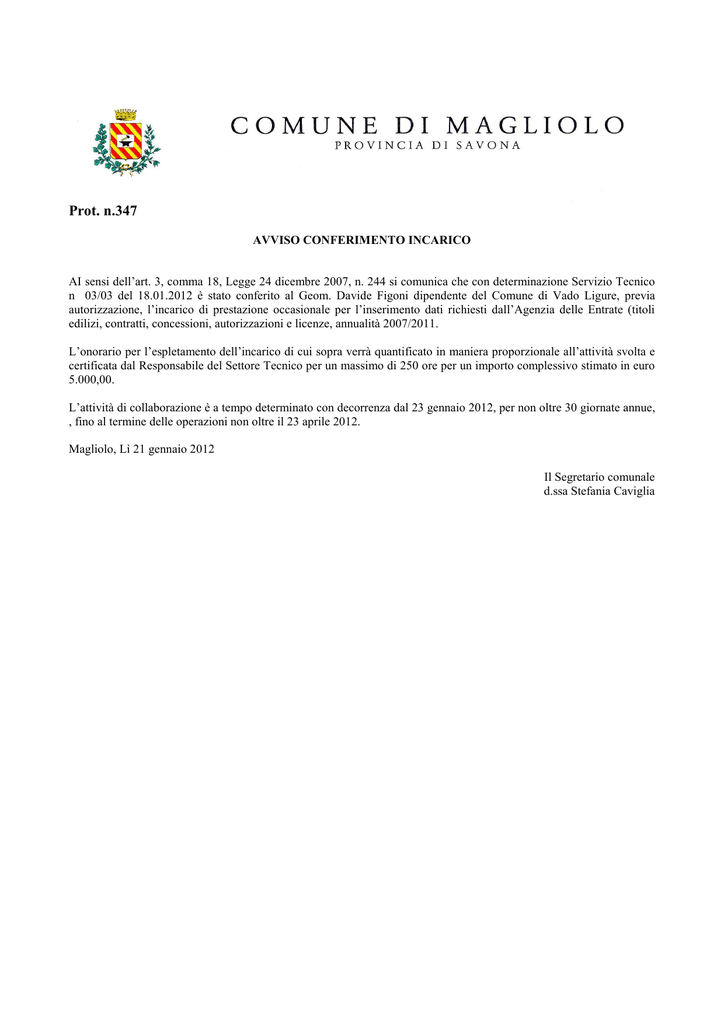 COMUNE DI MAGLIOLO
PROVINCIA DI SAVONA

Prot. n.347

AVVISO CONFERIMENTO INCARICO

AI sensi dell'art. 3, comma 18, Legge 24 dicembre 2007, n. 244 si comunica che con determinazione Servizio Tecnico n 03/03 del 18.01.2012 è stato conferito al Geom. Davide Figoni dipendente del Comune di Vado Ligure, previa autorizzazione, l'incarico di prestazione occasionale per l'inserimento dati richiesti dall'Agenzia delle Entrate (titoli edilizi, contratti, concessioni, autorizzazioni e licenze, annualità 2007/2011.

L'onorario per l'espletamento dell'incarico di cui sopra verrà quantificato in maniera proporzionale all'attività svolta e certificata dal Responsabile del Settore Tecnico per un massimo di 250 ore per un importo complessivo stimato in euro 5.000,00.

L'attività di collaborazione è a tempo determinato con decorrenza dal 23 gennaio 2012, per non oltre 30 giornate annue, , fino al termine delle operazioni non oltre il 23 aprile 2012.

Magliolo, Lì 21 gennaio 2012

Il Segretario comunale
d.ssa Stefania Caviglia